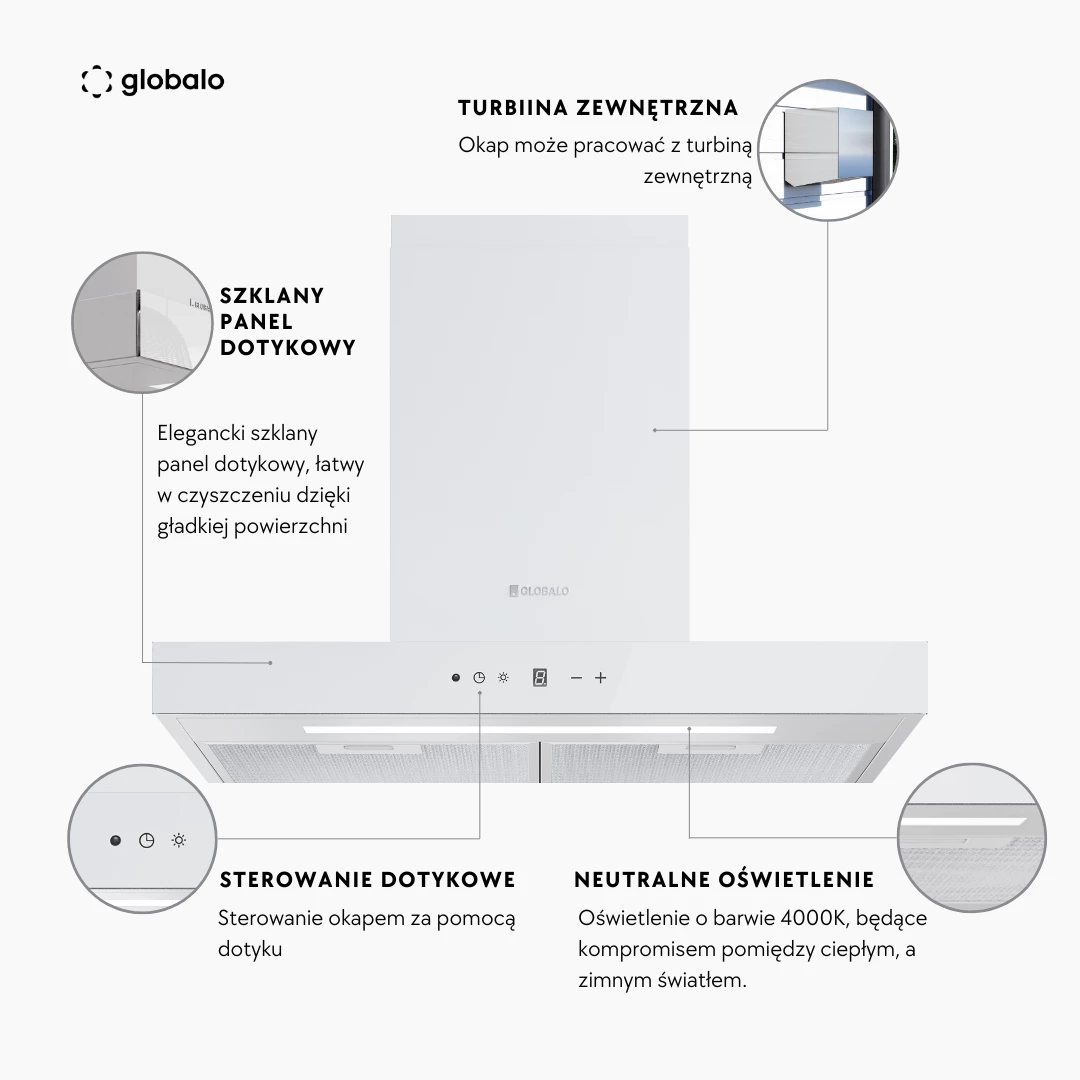 globalo

TURBIINA ZEWNĘTRZNA

Okap może pracować z turbiną zewnętrzną

SZKLANY PANEL DOTYKOWY

Elegancki szklany panel dotykowy, łatwy w czyszczeniu dzięki gładkiej powierzchni

GLOBALO

8 − +

STEROWANIE DOTYKOWE

Sterowanie okapem za pomocą dotyku

NEUTRALNE OŚWIETLENIE

Oświetlenie o barwie 4000K, będące kompromisem pomiędzy ciepłym, a zimnym światłem.